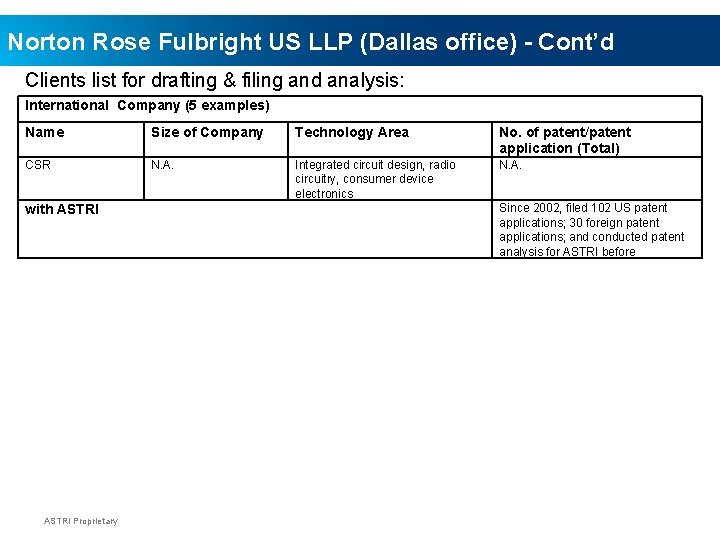 Norton Rose Fulbright US LLP (Dallas office) - Cont'd

Clients list for drafting & filing and analysis:

| International Company (5 examples) | | | |
|---|---|---|---|
| Name | Size of Company | Technology Area | No. of patent/patent application (Total) |
| CSR | N.A. | Integrated circuit design, radio circuitry, consumer device electronics | N.A. |
| with ASTRI | | | Since 2002, filed 102 US patent applications; 30 foreign patent applications; and conducted patent analysis for ASTRI before |

ASTRI Proprietary